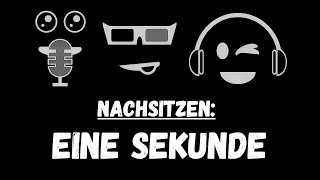 NACHSITZEN:

EINE SEKUNDE